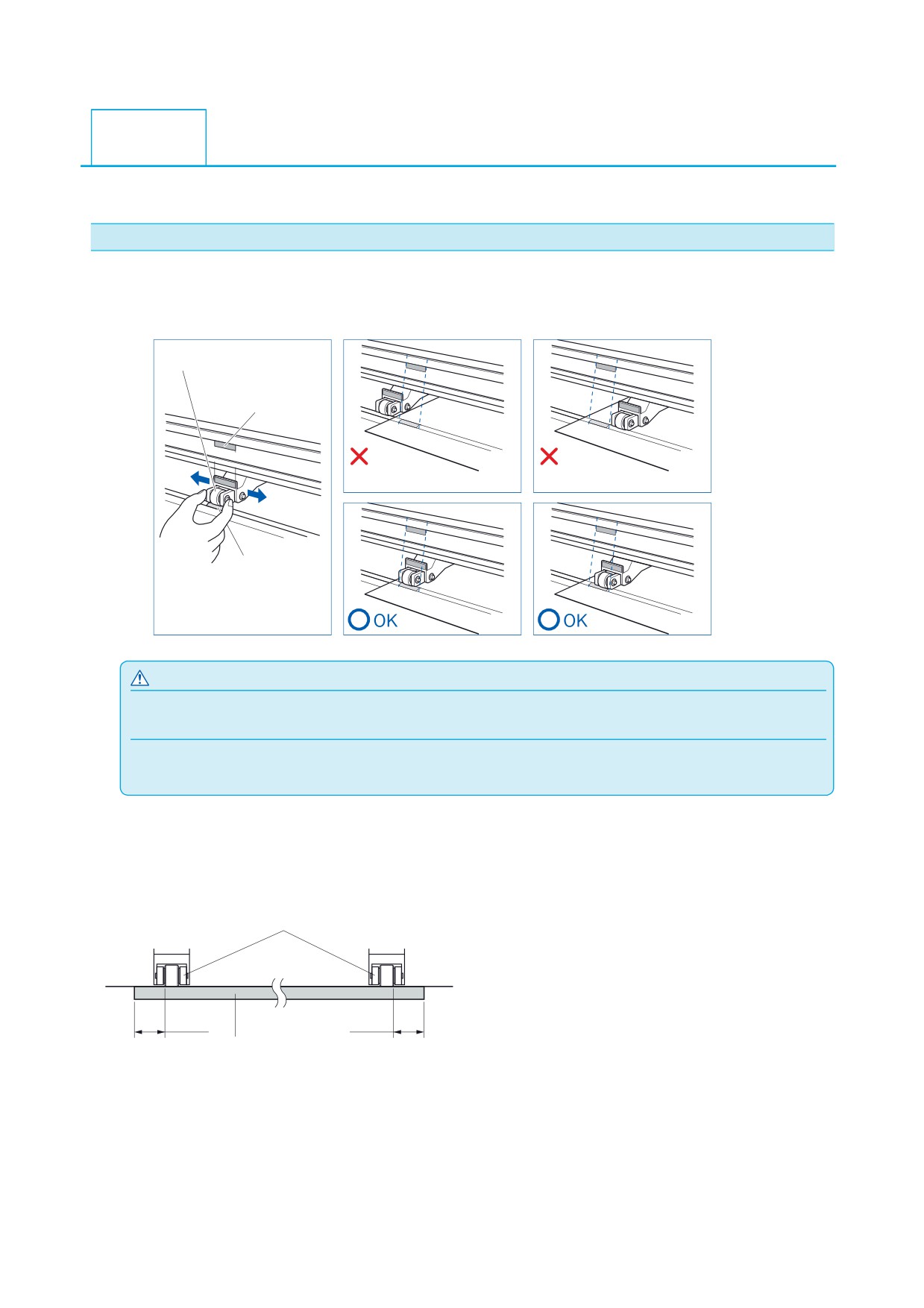 OK

OK